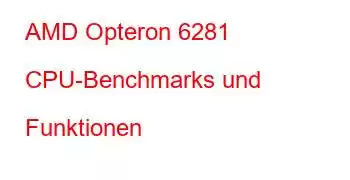 AMD Opteron 6281 CPU-Benchmarks und Funktionen